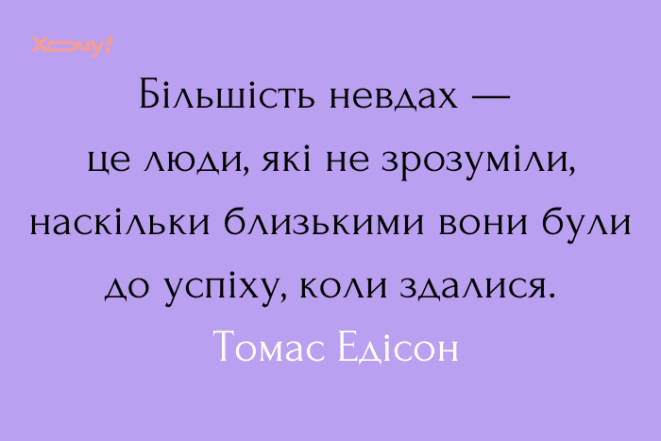 Хочу!

Більшість невдах — це люди, які не зрозуміли, наскільки близькими вони були до успіху, коли здалися.

Томас Едісон